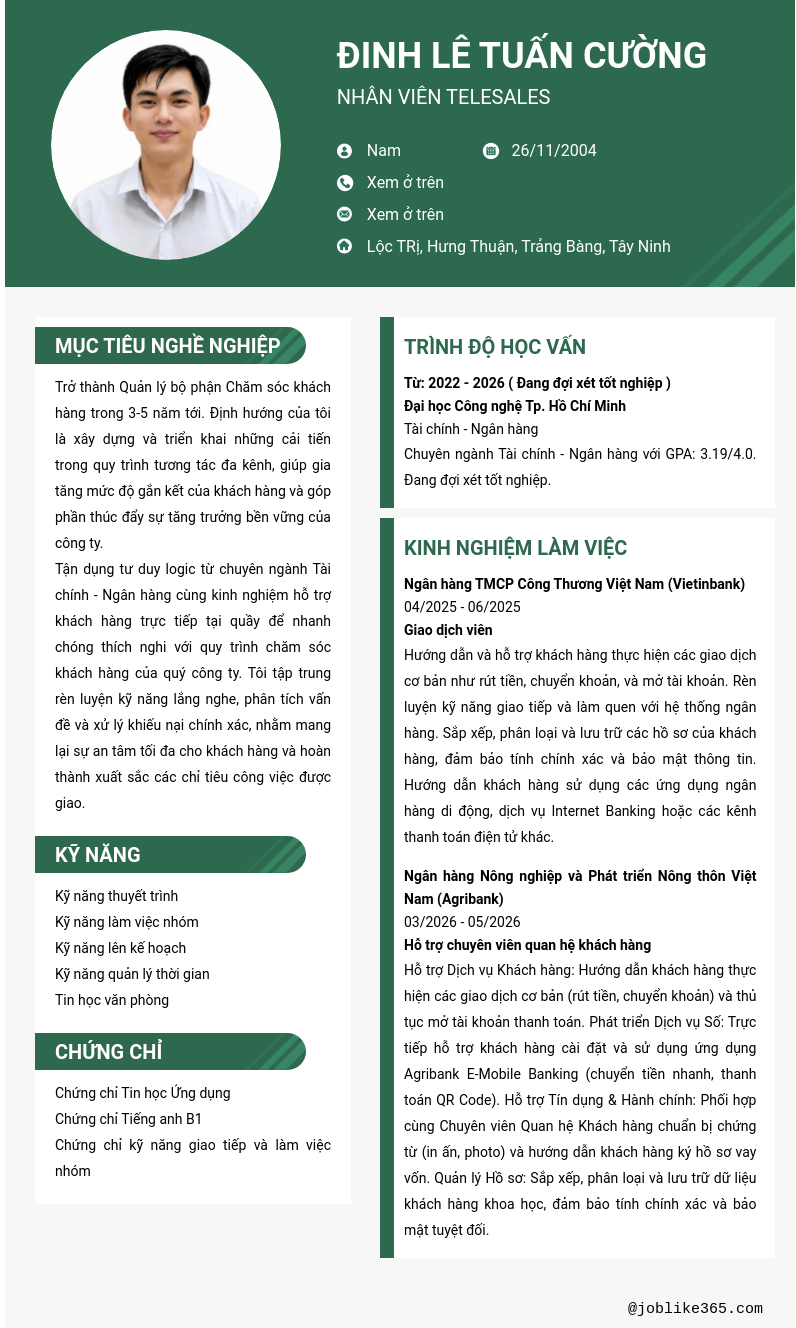 ĐINH LÊ TUẤN CƯỜNG
NHÂN VIÊN TELESALES

Nam
26/11/2004
Xem ở trên
Xem ở trên
Lộc TRị, Hưng Thuận, Trảng Bàng, Tây Ninh

MỤC TIÊU NGHỀ NGHIỆP

Trở thành Quản lý bộ phận Chăm sóc khách hàng trong 3-5 năm tới. Định hướng của tôi là xây dựng và triển khai những cải tiến trong quy trình tương tác đa kênh, giúp gia tăng mức độ gắn kết của khách hàng và góp phần thúc đẩy sự tăng trưởng bền vững của công ty.

Tận dụng tư duy logic từ chuyên ngành Tài chính - Ngân hàng cùng kinh nghiệm hỗ trợ khách hàng trực tiếp tại quầy để nhanh chóng thích nghi với quy trình chăm sóc khách hàng của quý công ty. Tôi tập trung rèn luyện kỹ năng lắng nghe, phân tích vấn đề và xử lý khiếu nại chính xác, nhằm mang lại sự an tâm tối đa cho khách hàng và hoàn thành xuất sắc các chỉ tiêu công việc được giao.

KỸ NĂNG

Kỹ năng thuyết trình
Kỹ năng làm việc nhóm
Kỹ năng lên kế hoạch
Kỹ năng quản lý thời gian
Tin học văn phòng

CHỨNG CHỈ

Chứng chỉ Tin học Ứng dụng
Chứng chỉ Tiếng anh B1
Chứng chỉ kỹ năng giao tiếp và làm việc nhóm

TRÌNH ĐỘ HỌC VẤN

Từ: 2022 - 2026 ( Đang đợi xét tốt nghiệp )
Đại học Công nghệ Tp. Hồ Chí Minh
Tài chính - Ngân hàng
Chuyên ngành Tài chính - Ngân hàng với GPA: 3.19/4.0. Đang đợi xét tốt nghiệp.

KINH NGHIỆM LÀM VIỆC

Ngân hàng TMCP Công Thương Việt Nam (Vietinbank)
04/2025 - 06/2025
Giao dịch viên
Hướng dẫn và hỗ trợ khách hàng thực hiện các giao dịch cơ bản như rút tiền, chuyển khoản, và mở tài khoản. Rèn luyện kỹ năng giao tiếp và làm quen với hệ thống ngân hàng. Sắp xếp, phân loại và lưu trữ các hồ sơ của khách hàng, đảm bảo tính chính xác và bảo mật thông tin. Hướng dẫn khách hàng sử dụng các ứng dụng ngân hàng di động, dịch vụ Internet Banking hoặc các kênh thanh toán điện tử khác.

Ngân hàng Nông nghiệp và Phát triển Nông thôn Việt Nam (Agribank)
03/2026 - 05/2026
Hỗ trợ chuyên viên quan hệ khách hàng
Hỗ trợ Dịch vụ Khách hàng: Hướng dẫn khách hàng thực hiện các giao dịch cơ bản (rút tiền, chuyển khoản) và thủ tục mở tài khoản thanh toán. Phát triển Dịch vụ Số: Trực tiếp hỗ trợ khách hàng cài đặt và sử dụng ứng dụng Agribank E-Mobile Banking (chuyển tiền nhanh, thanh toán QR Code). Hỗ trợ Tín dụng & Hành chính: Phối hợp cùng Chuyên viên Quan hệ Khách hàng chuẩn bị chứng từ (in ấn, photo) và hướng dẫn khách hàng ký hồ sơ vay vốn. Quản lý Hồ sơ: Sắp xếp, phân loại và lưu trữ dữ liệu khách hàng khoa học, đảm bảo tính chính xác và bảo mật tuyệt đối.

@joblike365.com